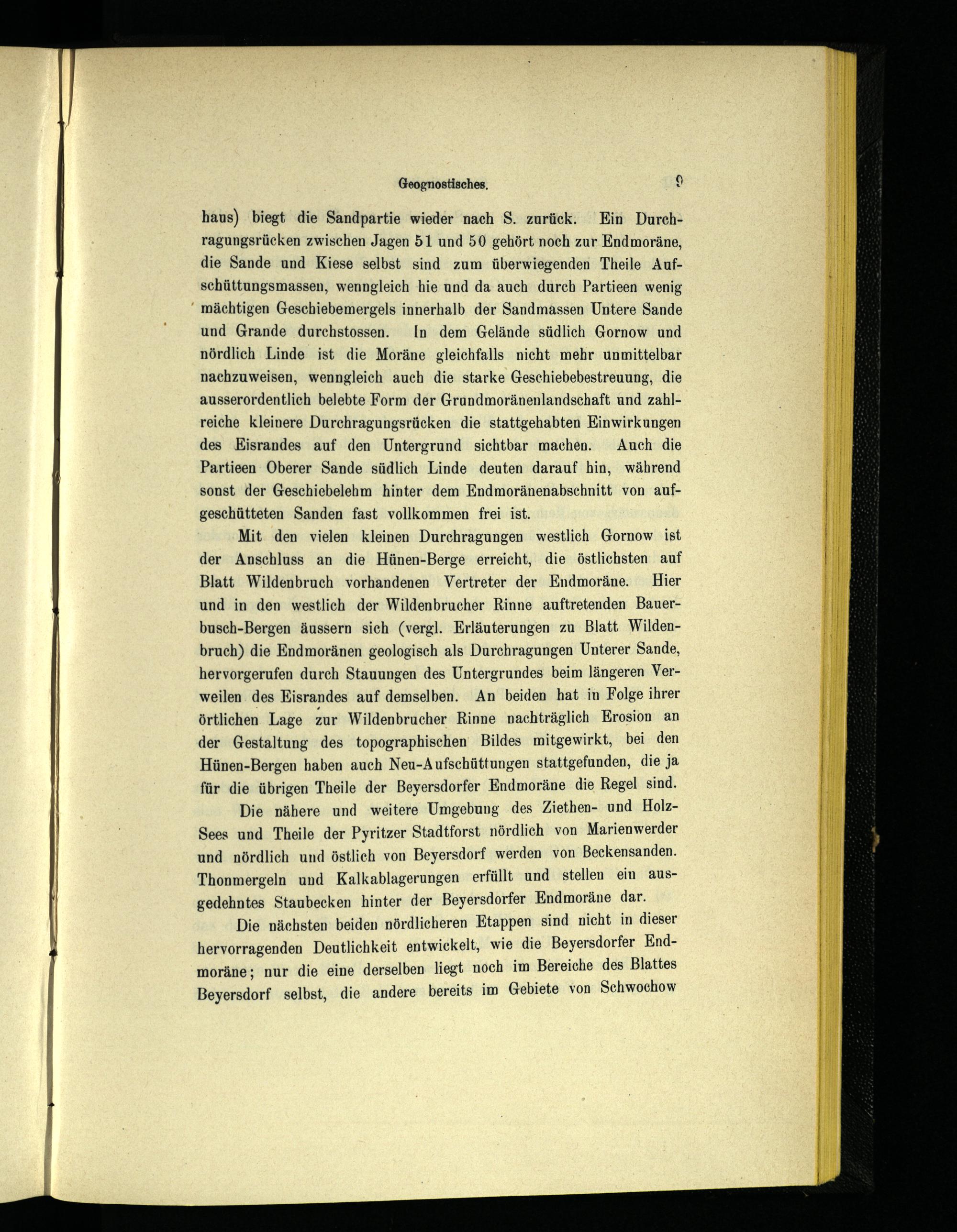 Geognostisches. 9

haus) biegt die Sandpartie wieder nach S. zurück. Ein Durchragungsrücken zwischen Jagen 51 und 50 gehört noch zur Endmoräne, die Sande und Kiese selbst sind zum überwiegenden Theile Aufschüttungsmassen, wenngleich hie und da auch durch Partieen wenig mächtigen Geschiebemergels innerhalb der Sandmassen Untere Sande und Grande durchstossen. In dem Gelände südlich Gornow und nördlich Linde ist die Moräne gleichfalls nicht mehr unmittelbar nachzuweisen, wenngleich auch die starke Geschiebebestreuung, die ausserordentlich belebte Form der Grundmoränenlandschaft und zahlreiche kleinere Durchragungsrücken die stattgehabten Einwirkungen des Eisrandes auf den Untergrund sichtbar machen. Auch die Partieen Oberer Sande südlich Linde deuten darauf hin, während sonst der Geschiebelehm hinter dem Endmoränenabschnitt von aufgeschütteten Sanden fast vollkommen frei ist.

Mit den vielen kleinen Durchragungen westlich Gornow ist der Anschluss an die Hünen-Berge erreicht, die östlichsten auf Blatt Wildenbruch vorhandenen Vertreter der Endmoräne. Hier und in den westlich der Wildenbrucher Rinne auftretenden Bauerbusch-Bergen äussern sich (vergl. Erläuterungen zu Blatt Wildenbruch) die Endmoränen geologisch als Durchragungen Unterer Sande, hervorgerufen durch Stauungen des Untergrundes beim längeren Verweilen des Eisrandes auf demselben. An beiden hat in Folge ihrer örtlichen Lage zur Wildenbrucher Rinne nachträglich Erosion an der Gestaltung des topographischen Bildes mitgewirkt, bei den Hünen-Bergen haben auch Neu-Aufschüttungen stattgefunden, die ja für die übrigen Theile der Beyersdorfer Endmoräne die Regel sind.

Die nähere und weitere Umgebung des Ziethen- und Holz-Sees und Theile der Pyritzer Stadtforst nördlich von Marienwerder und nördlich und östlich von Beyersdorf werden von Beckensanden. Thonmergeln und Kalkablagerungen erfüllt und stellen ein ausgedehntes Staubecken hinter der Beyersdorfer Endmoräne dar.

Die nächsten beiden nördlicheren Etappen sind nicht in dieser hervorragenden Deutlichkeit entwickelt, wie die Beyersdorfer Endmoräne; nur die eine derselben liegt noch im Bereiche des Blattes Beyersdorf selbst, die andere bereits im Gebiete von Schwochow